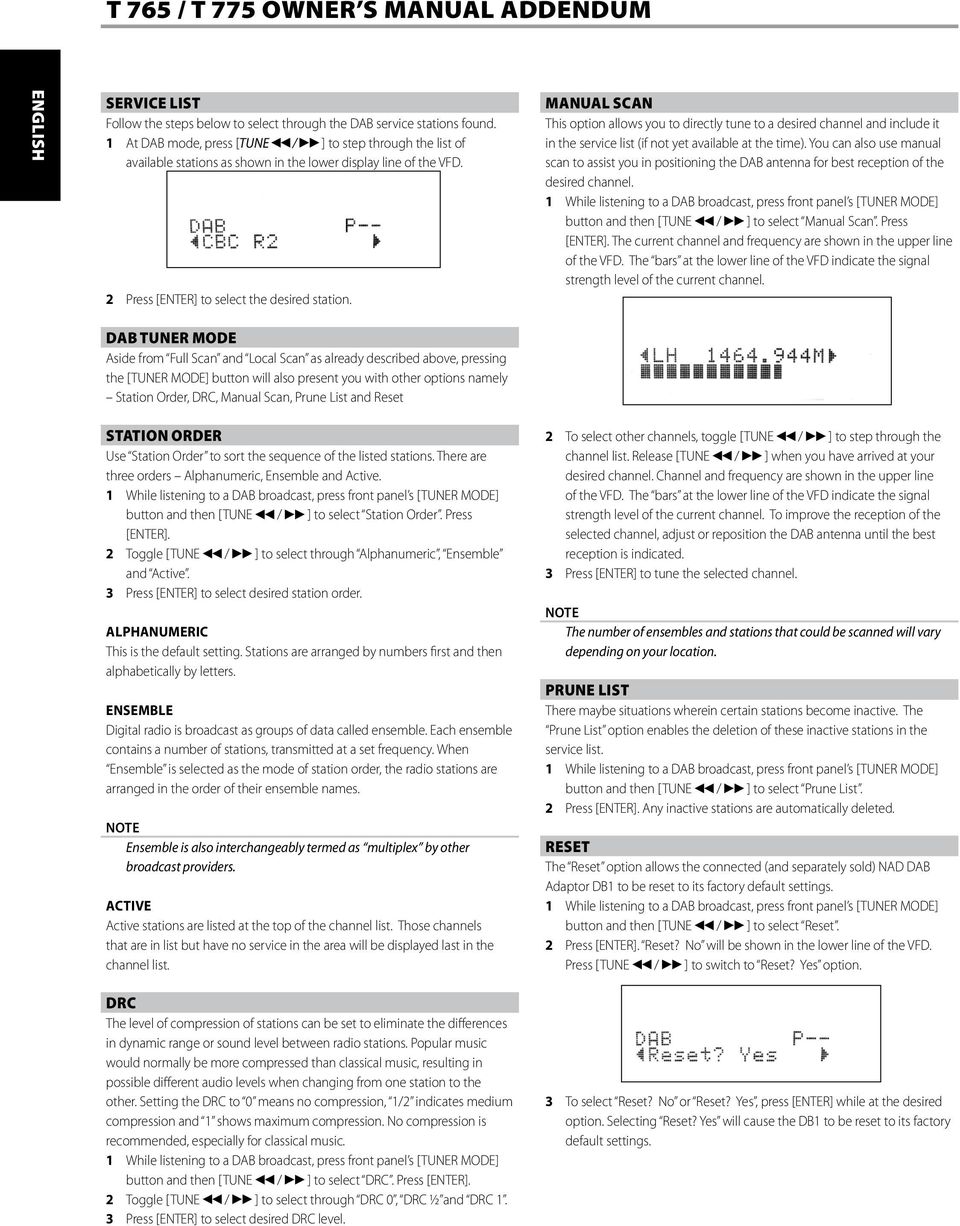 T 765 / T 775 OWNER'S MANUAL ADDENDUM

ENGLISH

SERVICE LIST
Follow the steps below to select through the DAB service stations found.
1 At DAB mode, press [TUNE ◀◀/▶▶] to step through the list of available stations as shown in the lower display line of the VFD.

DAB P--
◀CBC R2 ▶

2 Press [ENTER] to select the desired station.

DAB TUNER MODE
Aside from "Full Scan" and "Local Scan" as already described above, pressing the [TUNER MODE] button will also present you with other options namely – Station Order, DRC, Manual Scan, Prune List and Reset

STATION ORDER
Use "Station Order" to sort the sequence of the listed stations. There are three orders – Alphanumeric, Ensemble and Active.
1 While listening to a DAB broadcast, press front panel's [TUNER MODE] button and then [TUNE ◀◀/▶▶] to select "Station Order". Press [ENTER].
2 Toggle [TUNE ◀◀/▶▶] to select through "Alphanumeric", "Ensemble" and "Active".
3 Press [ENTER] to select desired station order.

ALPHANUMERIC
This is the default setting. Stations are arranged by numbers first and then alphabetically by letters.

ENSEMBLE
Digital radio is broadcast as groups of data called ensemble. Each ensemble contains a number of stations, transmitted at a set frequency. When "Ensemble" is selected as the mode of station order, the radio stations are arranged in the order of their ensemble names.

NOTE
Ensemble is also interchangeably termed as "multiplex" by other broadcast providers.

ACTIVE
Active stations are listed at the top of the channel list. Those channels that are in list but have no service in the area will be displayed last in the channel list.

DRC
The level of compression of stations can be set to eliminate the differences in dynamic range or sound level between radio stations. Popular music would normally be more compressed than classical music, resulting in possible different audio levels when changing from one station to the other. Setting the DRC to "0" means no compression, "1/2" indicates medium compression and "1" shows maximum compression. No compression is recommended, especially for classical music.
1 While listening to a DAB broadcast, press front panel's [TUNER MODE] button and then [TUNE ◀◀/▶▶] to select "DRC". Press [ENTER].
2 Toggle [TUNE ◀◀/▶▶] to select through "DRC 0", "DRC ½" and "DRC 1".
3 Press [ENTER] to select desired DRC level.

MANUAL SCAN
This option allows you to directly tune to a desired channel and include it in the service list (if not yet available at the time). You can also use manual scan to assist you in positioning the DAB antenna for best reception of the desired channel.
1 While listening to a DAB broadcast, press front panel's [TUNER MODE] button and then [TUNE ◀◀/▶▶] to select "Manual Scan". Press [ENTER]. The current channel and frequency are shown in the upper line of the VFD. The "bars" at the lower line of the VFD indicate the signal strength level of the current channel.

◀LH 1464.944M▶

2 To select other channels, toggle [TUNE ◀◀/▶▶] to step through the channel list. Release [TUNE ◀◀/▶▶] when you have arrived at your desired channel. Channel and frequency are shown in the upper line of the VFD. The "bars" at the lower line of the VFD indicate the signal strength level of the current channel. To improve the reception of the selected channel, adjust or reposition the DAB antenna until the best reception is indicated.
3 Press [ENTER] to tune the selected channel.

NOTE
The number of ensembles and stations that could be scanned will vary depending on your location.

PRUNE LIST
There maybe situations wherein certain stations become inactive. The "Prune List" option enables the deletion of these inactive stations in the service list.
1 While listening to a DAB broadcast, press front panel's [TUNER MODE] button and then [TUNE ◀◀/▶▶] to select "Prune List".
2 Press [ENTER]. Any inactive stations are automatically deleted.

RESET
The "Reset" option allows the connected (and separately sold) NAD DAB Adaptor DB1 to be reset to its factory default settings.
1 While listening to a DAB broadcast, press front panel's [TUNER MODE] button and then [TUNE ◀◀/▶▶] to select "Reset".
2 Press [ENTER]. "Reset? No" will be shown in the lower line of the VFD. Press [TUNE ◀◀/▶▶] to switch to "Reset? Yes" option.

DAB P--
◀Reset? Yes ▶

3 To select "Reset? No" or "Reset? Yes", press [ENTER] while at the desired option. Selecting "Reset? Yes" will cause the DB1 to be reset to its factory default settings.